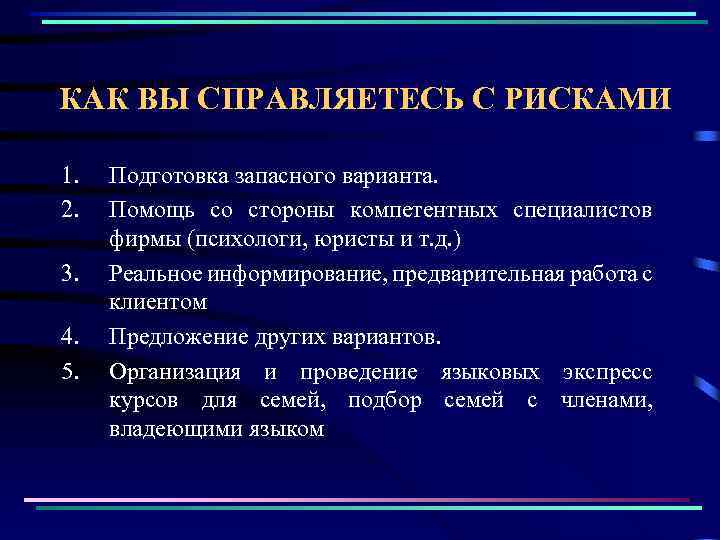 КАК ВЫ СПРАВЛЯЕТЕСЬ С РИСКАМИ

1. Подготовка запасного варианта.
2. Помощь со стороны компетентных специалистов фирмы (психологи, юристы и т.д.)
3. Реальное информирование, предварительная работа с клиентом
4. Предложение других вариантов.
5. Организация и проведение языковых экспресс курсов для семей, подбор семей с членами, владеющими языком